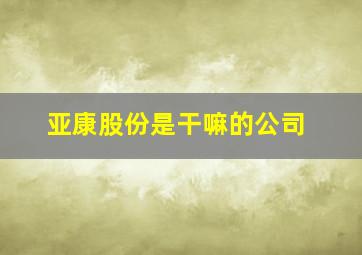 亚康股份是干嘛的公司